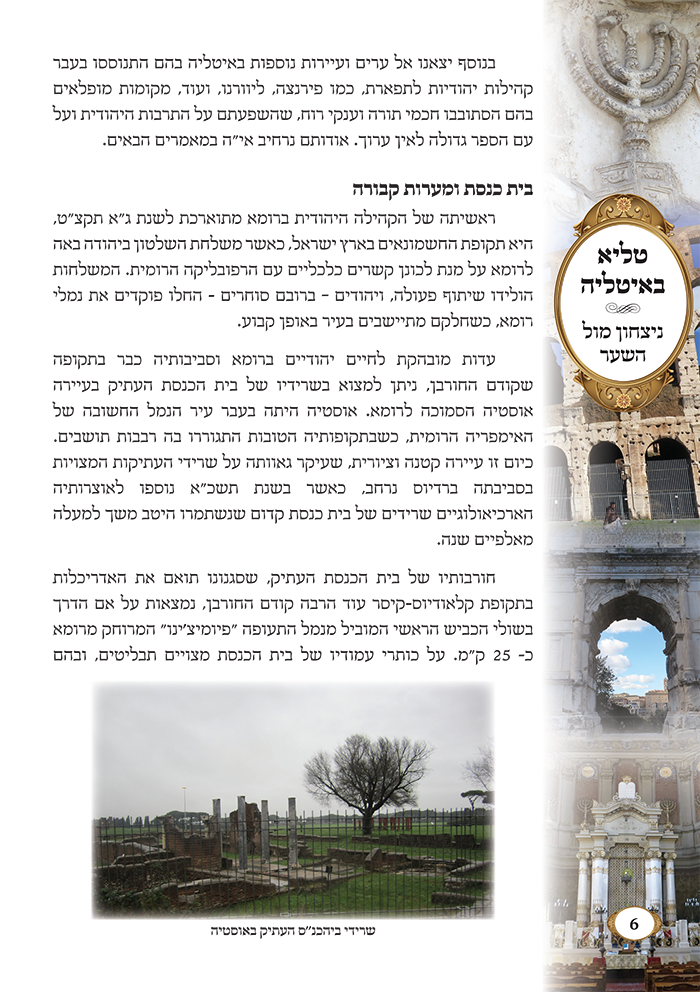 בנוסף יצאנו אל ערים ועיירות נוספות באיטליה בהם התנוססו בעבר קהילות יהודיות לתפארת, כמו פירנצה, ליוורנו, ועוד, מקומות מופלאים בהם הסתובבו חכמי תורה וענקי רוח, שהשפעתם על התרבות היהודית ועל עם הספר גדולה לאין ערוך. אודותם נרחיב אי"ה במאמרים הבאים.

בית כנסת ומערות קבורה

ראשיתה של הקהילה היהודית ברומא מתוארכת לשנת ג"א תקצ"ט, היא תקופת החשמונאים בארץ ישראל, כאשר משלחת השלטון ביהודה באה לרומא על מנת לכונן קשרים כלכליים עם הרפובליקה הרומית. המשלחות הולידו שיתוף פעולה, ויהודים - ברובם סוחרים - החלו פוקדים את נמלי רומא, כשחלקם מתיישבים בעיר באופן קבוע.

עדות מובהקת לחיים יהודיים ברומא וסביבותיה כבר בתקופה שקודם החורבן, ניתן למצוא בשרידיו של בית הכנסת העתיק בעיירה אוסטיה הסמוכה לרומא. אוסטיה היתה בעבר עיר הנמל החשובה של האימפריה הרומית, כשבתקופותיה הטובות התגוררו בה רבבות תושבים. כיום זו עיירה קטנה וציורית, שעיקר גאוותה על שרידי העתיקות המצויות בסביבתה ברדיוס נרחב, כאשר בשנת תשכ"א נוספו לאוצרותיה הארכיאולוגיים שרידים של בית כנסת קדום שנשתמרו היטב משך למעלה מאלפיים שנה.

חורבותיו של בית הכנסת העתיק, שסגנונו תואם את האדריכלות בתקופת קלאודיוס-קיסר עוד הרבה קודם החורבן, נמצאות על אם הדרך בשולי הכביש הראשי המוביל מנמל התעופה "פיומיצ'ינו" המרוחק מרומא כ- 25 ק"מ. על כותרי עמודיו של בית הכנסת מצויים תבליטים, ובהם

שרידי ביהכנ"ס העתיק באוסטיה

טליא באיטליה
ניצחון מול השער

6